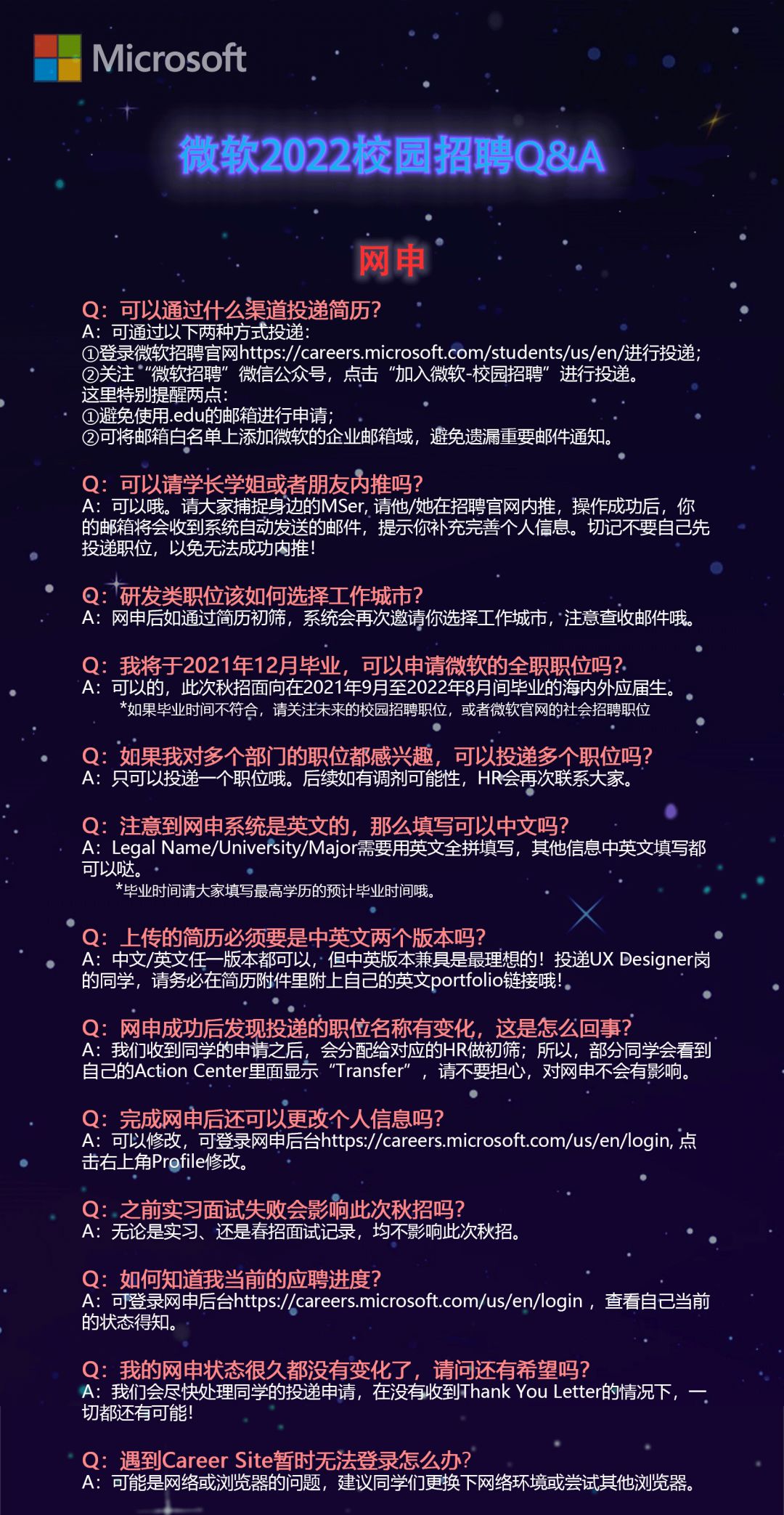 Microsoft

微软2022校园招聘Q&A

网申

Q：可以通过什么渠道投递简历？
A：可通过以下两种方式投递：
①登录微软招聘官网https://careers.microsoft.com/students/us/en/进行投递；
②关注“微软招聘”微信公众号，点击“加入微软-校园招聘”进行投递。
这里特别提醒两点：
①避免使用.edu的邮箱进行申请；
②可将邮箱白名单上添加微软的企业邮箱域，避免遗漏重要邮件通知。

Q：可以请学长学姐或者朋友内推吗？
A：可以哦。请大家捕捉身边的MSer, 请他/她在招聘官网内推，操作成功后，你的邮箱将会收到系统自动发送的邮件，提示你补充完善个人信息。切记不要自己先投递职位，以免无法成功内推！

Q：研发类职位该如何选择工作城市？
A：网申后如通过简历初筛，系统会再次邀请你选择工作城市，注意查收邮件哦。

Q：我将于2021年12月毕业，可以申请微软的全职职位吗？
A：可以的，此次秋招面向在2021年9月至2022年8月间毕业的海内外应届生。
*如果毕业时间不符合，请关注未来的校园招聘职位，或者微软官网的社会招聘职位

Q：如果我对多个部门的职位都感兴趣，可以投递多个职位吗？
A：只可以投递一个职位哦。后续如有调剂可能性，HR会再次联系大家。

Q：注意到网申系统是英文的，那么填写可以中文吗？
A：Legal Name/University/Major需要用英文全拼填写，其他信息中英文填写都可以哒。
*毕业时间请大家填写最高学历的预计毕业时间哦。

Q：上传的简历必须要是中英文两个版本吗？
A：中文/英文任一版本都可以，但中英版本兼具是最理想的！投递UX Designer岗的同学，请务必在简历附件里附上自己的英文portfolio链接哦！

Q：网申成功后发现投递的职位名称有变化，这是怎么回事？
A：我们收到同学的申请之后，会分配给对应的HR做初筛；所以，部分同学会看到自己的Action Center里面显示“Transfer”，请不要担心，对网申不会有影响。

Q：完成网申后还可以更改个人信息吗？
A：可以修改，可登录网申后台https://careers.microsoft.com/us/en/login, 点击右上角Profile修改。

Q：之前实习面试失败会影响此次秋招吗？
A：无论是实习、还是春招面试记录，均不影响此次秋招。

Q：如何知道我当前的应聘进度？
A：可登录网申后台https://careers.microsoft.com/us/en/login，查看自己当前的状态得知。

Q：我的网申状态很久都没有变化了，请问还有希望吗？
A：我们会尽快处理同学的投递申请，在没有收到Thank You Letter的情况下，一切都还有可能！

Q：遇到Career Site暂时无法登录怎么办？
A：可能是网络或浏览器的问题，建议同学们更换下网络环境或尝试其他浏览器。